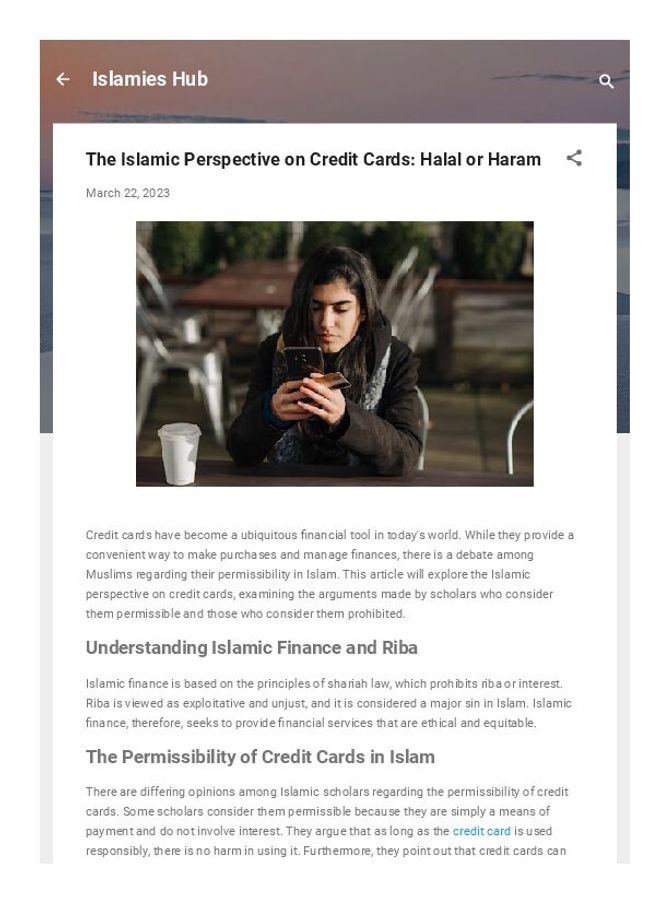 Islamies Hub

The Islamic Perspective on Credit Cards: Halal or Haram

March 22, 2023

Credit cards have become a ubiquitous financial tool in today's world. While they provide a convenient way to make purchases and manage finances, there is a debate among Muslims regarding their permissibility in Islam. This article will explore the Islamic perspective on credit cards, examining the arguments made by scholars who consider them permissible and those who consider them prohibited.

Understanding Islamic Finance and Riba

Islamic finance is based on the principles of shariah law, which prohibits riba or interest. Riba is viewed as exploitative and unjust, and it is considered a major sin in Islam. Islamic finance, therefore, seeks to provide financial services that are ethical and equitable.

The Permissibility of Credit Cards in Islam

There are differing opinions among Islamic scholars regarding the permissibility of credit cards. Some scholars consider them permissible because they are simply a means of payment and do not involve interest. They argue that as long as the credit card is used responsibly, there is no harm in using it. Furthermore, they point out that credit cards can